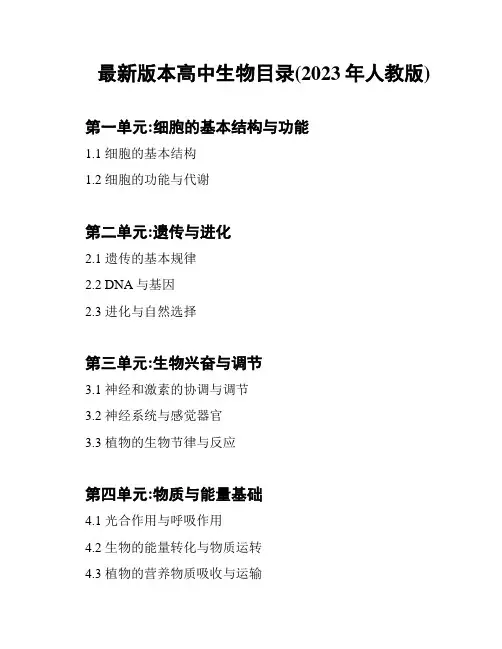 最新版本高中生物目录(2023 年人教版)

第一单元:细胞的基本结构与功能

1.1 细胞的基本结构

1.2 细胞的功能与代谢

第二单元:遗传与进化

2.1 遗传的基本规律

2.2 DNA 与基因

2.3 进化与自然选择

第三单元:生物兴奋与调节

3.1 神经和激素的协调与调节

3.2 神经系统与感觉器官

3.3 植物的生物节律与反应

第四单元:物质与能量基础

4.1 光合作用与呼吸作用

4.2 生物的能量转化与物质运转

4.3 植物的营养物质吸收与运输